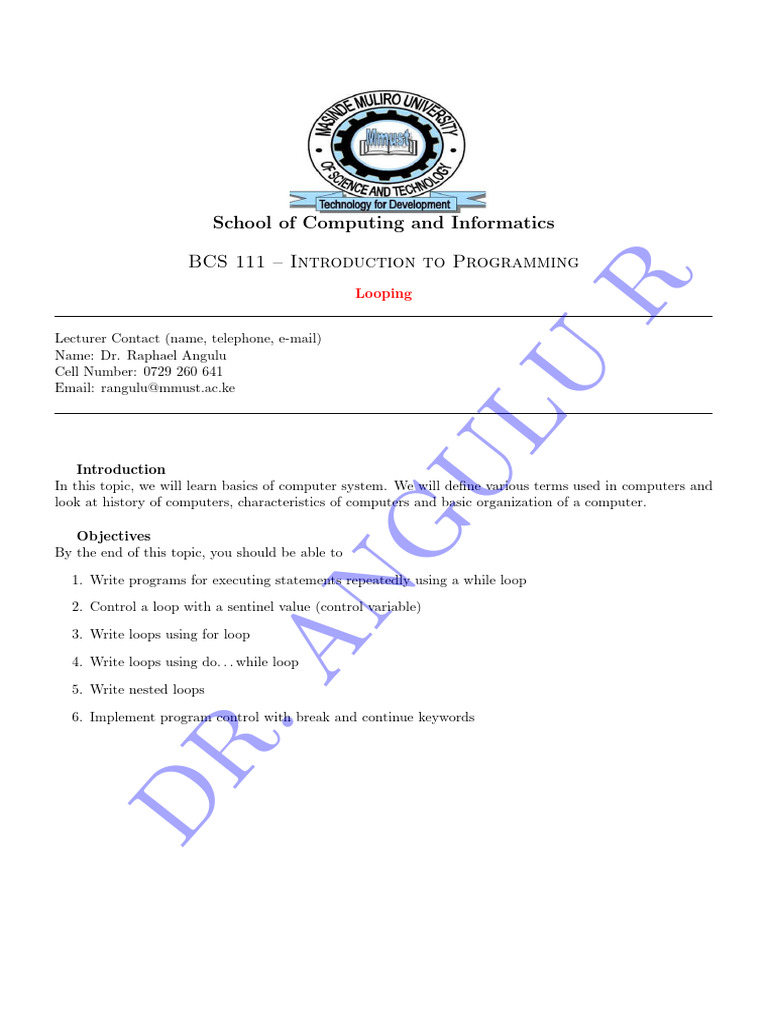 MASINDE MULIRO UNIVERSITY OF SCIENCE AND TECHNOLOGY
Mmust
Technology for Development

School of Computing and Informatics

BCS 111 – Introduction to Programming

Looping

Lecturer Contact (name, telephone, e-mail)
Name: Dr. Raphael Angulu
Cell Number: 0729 260 641
Email: rangulu@mmust.ac.ke

Introduction
In this topic, we will learn basics of computer system. We will define various terms used in computers and look at history of computers, characteristics of computers and basic organization of a computer.

Objectives
By the end of this topic, you should be able to

1. Write programs for executing statements repeatedly using a while loop
2. Control a loop with a sentinel value (control variable)
3. Write loops using for loop
4. Write loops using do. . . while loop
5. Write nested loops
6. Implement program control with break and continue keywords

DR. ANGULU R